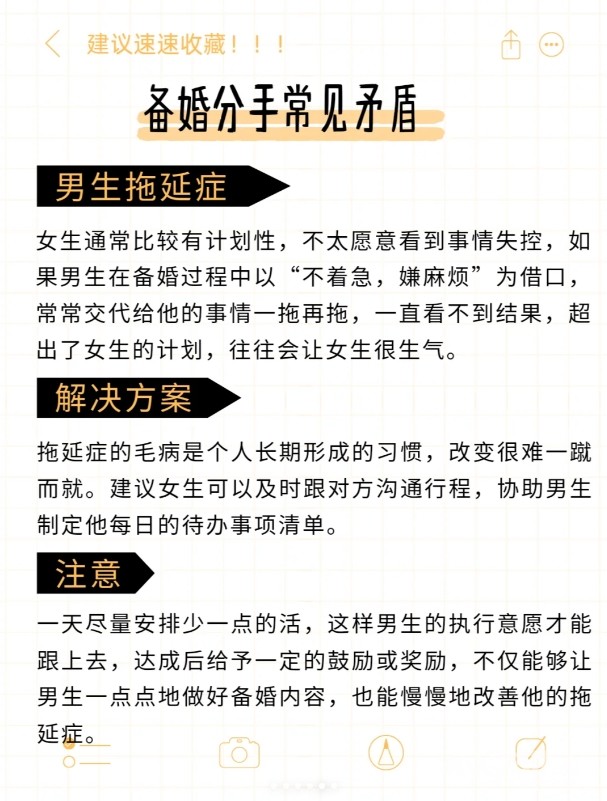 建议速速收藏！！！

备婚分手常见矛盾

男生拖延症

女生通常比较有计划性，不太愿意看到事情失控，如果男生在备婚过程中以“不着急，嫌麻烦”为借口，常常交代给他的事情一拖再拖，一直看不到结果，超出了女生的计划，往往会让女生很生气。

解决方案

拖延症的毛病是个人长期形成的习惯，改变很难一蹴而就。建议女生可以及时跟对方沟通行程，协助男生制定他每日的待办事项清单。

注意

一天尽量安排少一点的活，这样男生的执行意愿才能跟上去，达成后给予一定的鼓励或奖励，不仅能够让男生一点点地做好备婚内容，也能慢慢地改善他的拖延症。